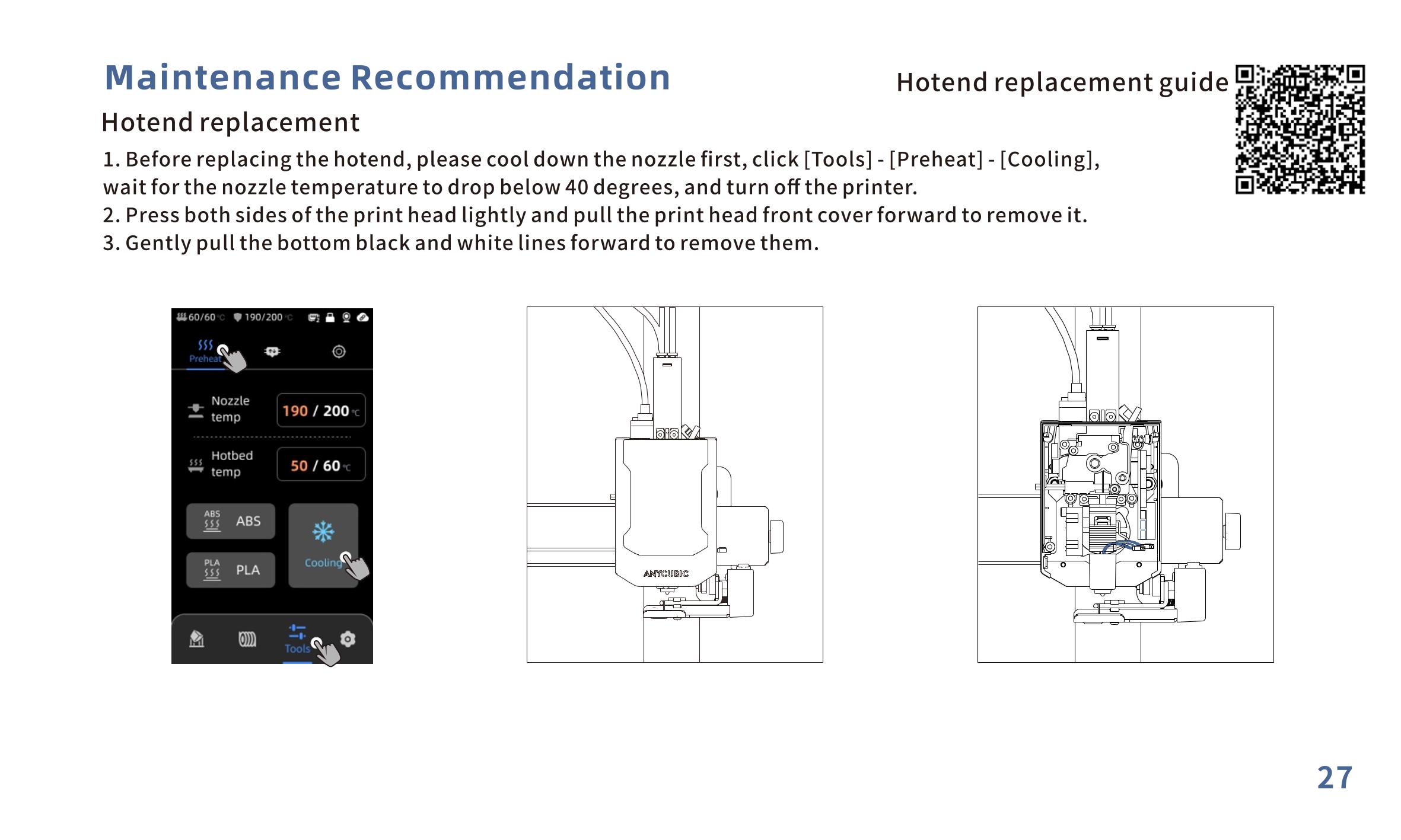 Maintenance Recommendation

Hotend replacement guide

Hotend replacement

1. Before replacing the hotend, please cool down the nozzle first, click [Tools] - [Preheat] - [Cooling], wait for the nozzle temperature to drop below 40 degrees, and turn off the printer.
2. Press both sides of the print head lightly and pull the print head front cover forward to remove it.
3. Gently pull the bottom black and white lines forward to remove them.

60/60 °C 190/200 °C

Preheat

Nozzle temp 190 / 200 °C

Hotbed temp 50 / 60 °C

ABS ABS

PLA PLA

Cooling

Tools

ANYCUBIC

27